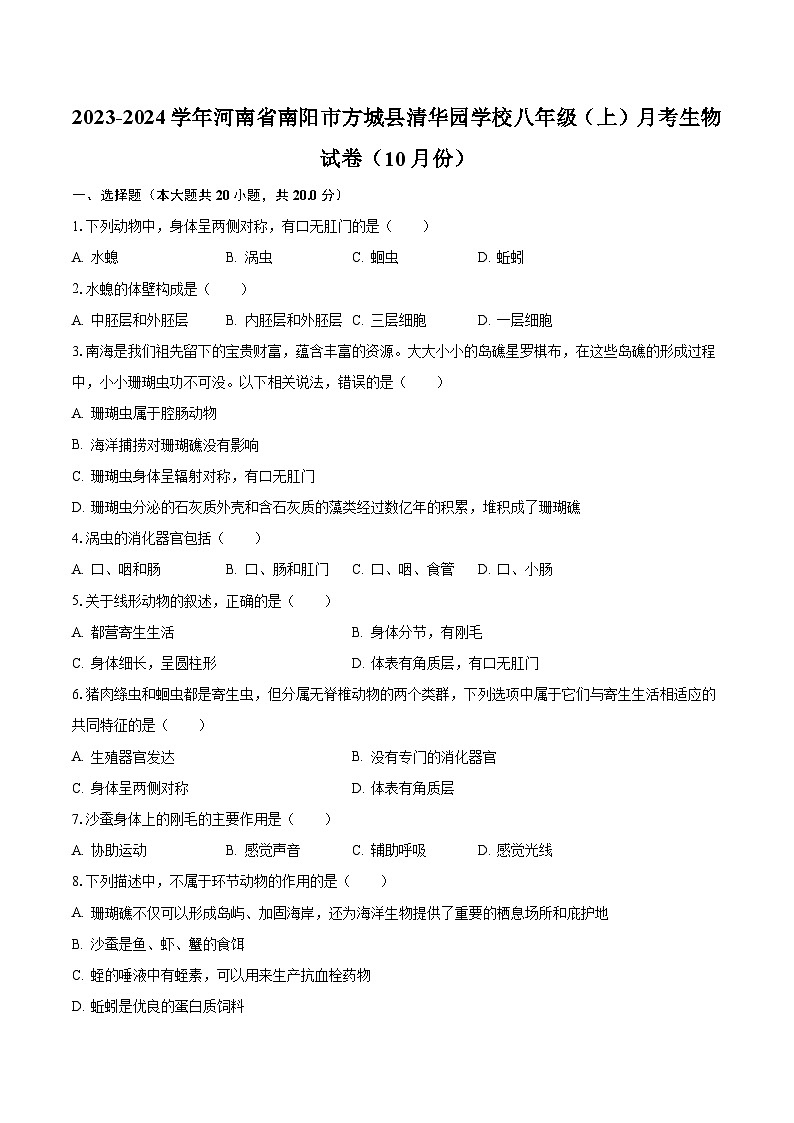 2023-2024 学年河南省南阳市方城县清华园学校八年级（上）月考生物试卷（10 月份）

一、选择题（本大题共 20 小题，共 20.0 分）

1. 下列动物中，身体呈两侧对称，有口无肛门的是（　　）

A. 水螅　　B. 涡虫　　C. 蛔虫　　D. 蚯蚓

2. 水螅的体壁构成是（　　）

A. 中胚层和外胚层　　B. 内胚层和外胚层　C. 三层细胞　　D. 一层细胞

3. 南海是我们祖先留下的宝贵财富，蕴含丰富的资源。大大小小的岛礁星罗棋布，在这些岛礁的形成过程中，小小珊瑚虫功不可没。以下相关说法，错误的是（　　）

A. 珊瑚虫属于腔肠动物

B. 海洋捕捞对珊瑚礁没有影响

C. 珊瑚虫身体呈辐射对称，有口无肛门

D. 珊瑚虫分泌的石灰质外壳和含石灰质的藻类经过数亿年的积累，堆积成了珊瑚礁

4. 涡虫的消化器官包括（　　）

A. 口、咽和肠　　B. 口、肠和肛门　　C. 口、咽、食管　　D. 口、小肠

5. 关于线形动物的叙述，正确的是（　　）

A. 都营寄生生活　　B. 身体分节，有刚毛

C. 身体细长，呈圆柱形　　D. 体表有角质层，有口无肛门

6. 猪肉绦虫和蛔虫都是寄生虫，但分属无脊椎动物的两个类群，下列选项中属于它们与寄生生活相适应的共同特征的是（　　）

A. 生殖器官发达　　B. 没有专门的消化器官

C. 身体呈两侧对称　　D. 体表有角质层

7. 沙蚕身体上的刚毛的主要作用是（　　）

A. 协助运动　　B. 感觉声音　　C. 辅助呼吸　　D. 感觉光线

8. 下列描述中，不属于环节动物的作用的是（　　）

A. 珊瑚礁不仅可以形成岛屿、加固海岸，还为海洋生物提供了重要的栖息场所和庇护地

B. 沙蚕是鱼、虾、蟹的食饵

C. 蛭的唾液中有蛭素，可以用来生产抗血栓药物

D. 蚯蚓是优良的蛋白质饲料